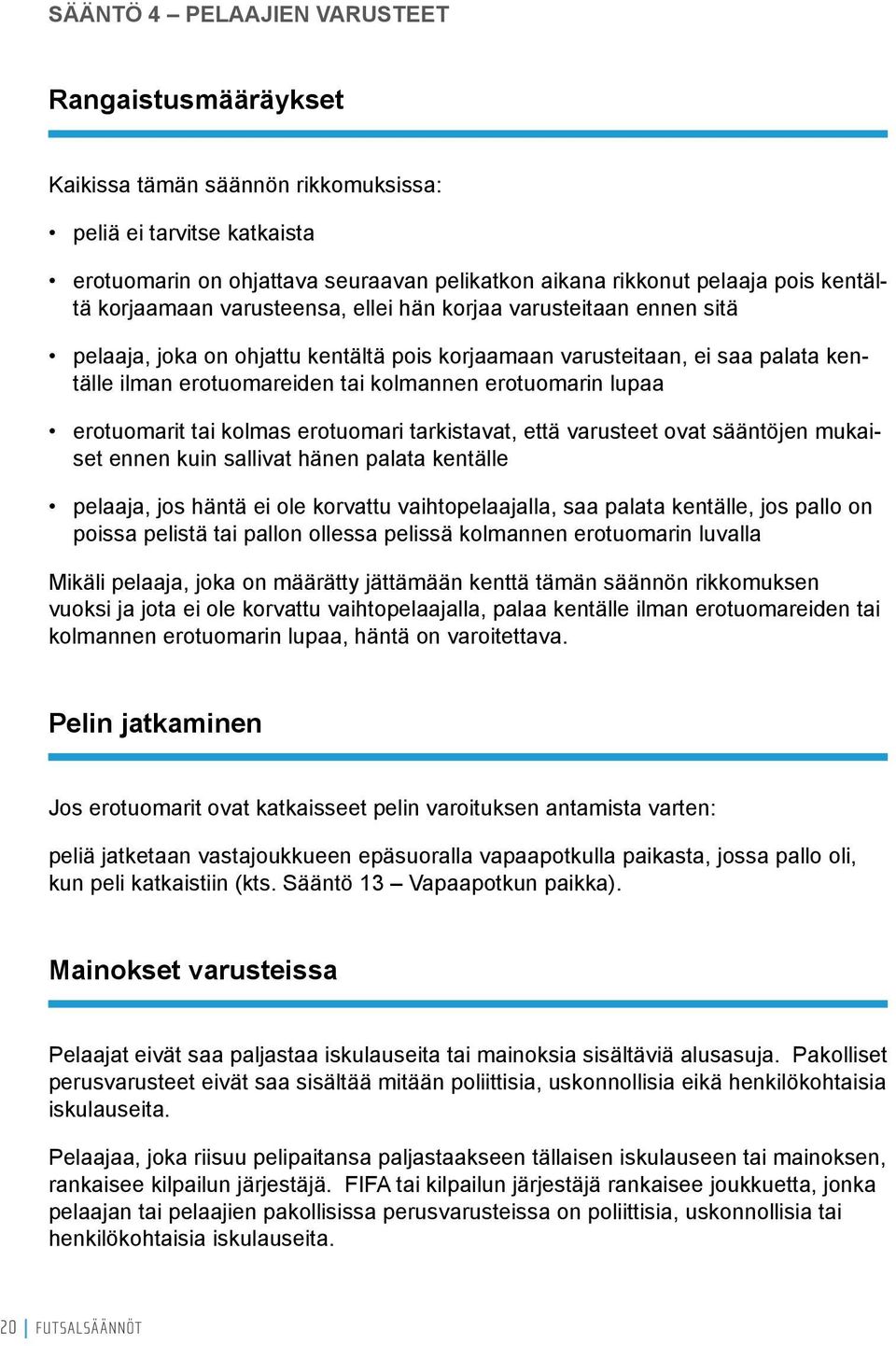 SÄÄNTÖ 4 – PELAAJIEN VARUSTEET

Rangaistusmääräykset

Kaikissa tämän säännön rikkomuksissa:

• peliä ei tarvitse katkaista

• erotuomarin on ohjattava seuraavan pelikatkon aikana rikkonut pelaaja pois kentältä korjaamaan varusteensa, ellei hän korjaa varusteitaan ennen sitä

• pelaaja, joka on ohjattu kentältä pois korjaamaan varusteitaan, ei saa palata kentälle ilman erotuomareiden tai kolmannen erotuomarin lupaa

• erotuomarit tai kolmas erotuomari tarkistavat, että varusteet ovat sääntöjen mukaiset ennen kuin sallivat hänen palata kentälle

• pelaaja, jos häntä ei ole korvattu vaihtopelaajalla, saa palata kentälle, jos pallo on poissa pelistä tai pallon ollessa pelissä kolmannen erotuomarin luvalla

Mikäli pelaaja, joka on määrätty jättämään kenttä tämän säännön rikkomuksen vuoksi ja jota ei ole korvattu vaihtopelaajalla, palaa kentälle ilman erotuomareiden tai kolmannen erotuomarin lupaa, häntä on varoitettava.

Pelin jatkaminen

Jos erotuomarit ovat katkaisseet pelin varoituksen antamista varten:

peliä jatketaan vastajoukkueen epäsuoralla vapaapotkulla paikasta, jossa pallo oli, kun peli katkaistiin (kts. Sääntö 13 – Vapaapotkun paikka).

Mainokset varusteissa

Pelaajat eivät saa paljastaa iskulauseita tai mainoksia sisältäviä alusasuja. Pakolliset perusvarusteet eivät saa sisältää mitään poliittisia, uskonnollisia eikä henkilökohtaisia iskulauseita.

Pelaajaa, joka riisuu pelipaitansa paljastaakseen tällaisen iskulauseen tai mainoksen, rankaisee kilpailun järjestäjä. FIFA tai kilpailun järjestäjä rankaisee joukkuetta, jonka pelaajan tai pelaajien pakollisissa perusvarusteissa on poliittisia, uskonnollisia tai henkilökohtaisia iskulauseita.

20 | FUTSALSÄÄNNÖT